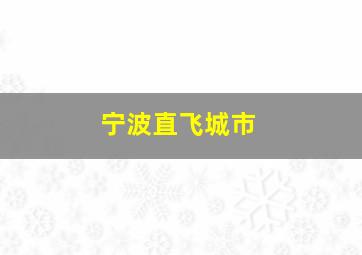 宁波直飞城市